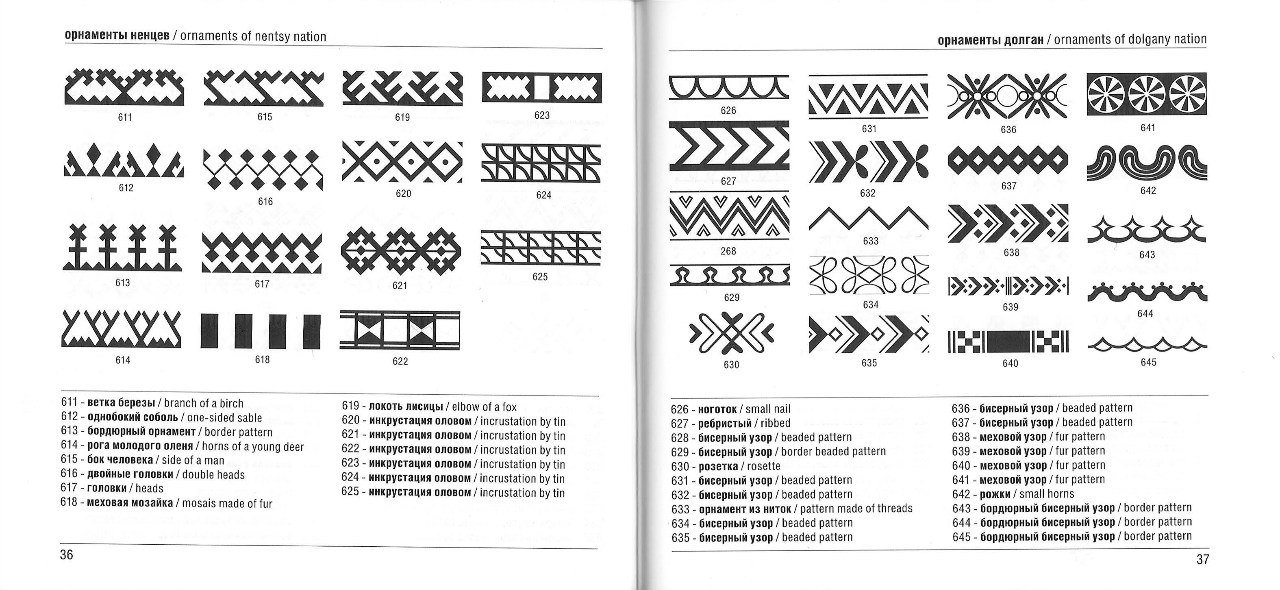 орнаменты ненцев / ornaments of nentsy nation

611
615
619
623
612
616
620
624
613
617
621
625
614
618
622

611 - ветка березы / branch of a birch
612 - однобокий соболь / one-sided sable
613 - бордюрный орнамент / border pattern
614 - рога молодого оленя / horns of a young deer
615 - бок человека / side of a man
616 - двойные головки / double heads
617 - головки / heads
618 - меховая мозайка / mosais made of fur

619 - локоть лисицы / elbow of a fox
620 - инкрустация оловом / incrustation by tin
621 - инкрустация оловом / incrustation by tin
622 - инкрустация оловом / incrustation by tin
623 - инкрустация оловом / incrustation by tin
624 - инкрустация оловом / incrustation by tin
625 - инкрустация оловом / incrustation by tin

36

орнаменты долган / ornaments of dolgany nation

626
631
636
641
627
632
637
642
268
633
638
643
629
634
639
644
630
635
640
645

626 - ноготок / small nail
627 - ребристый / ribbed
628 - бисерный узор / beaded pattern
629 - бисерный узор / border beaded pattern
630 - розетка / rosette
631 - бисерный узор / beaded pattern
632 - бисерный узор / beaded pattern
633 - орнамент из ниток / pattern made of threads
634 - бисерный узор / beaded pattern
635 - бисерный узор / beaded pattern

636 - бисерный узор / beaded pattern
637 - бисерный узор / beaded pattern
638 - меховой узор / fur pattern
639 - меховой узор / fur pattern
640 - меховой узор / fur pattern
641 - меховой узор / fur pattern
642 - рожки / small horns
643 - бордюрный бисерный узор / border pattern
644 - бордюрный бисерный узор / border pattern
645 - бордюрный бисерный узор / border pattern

37